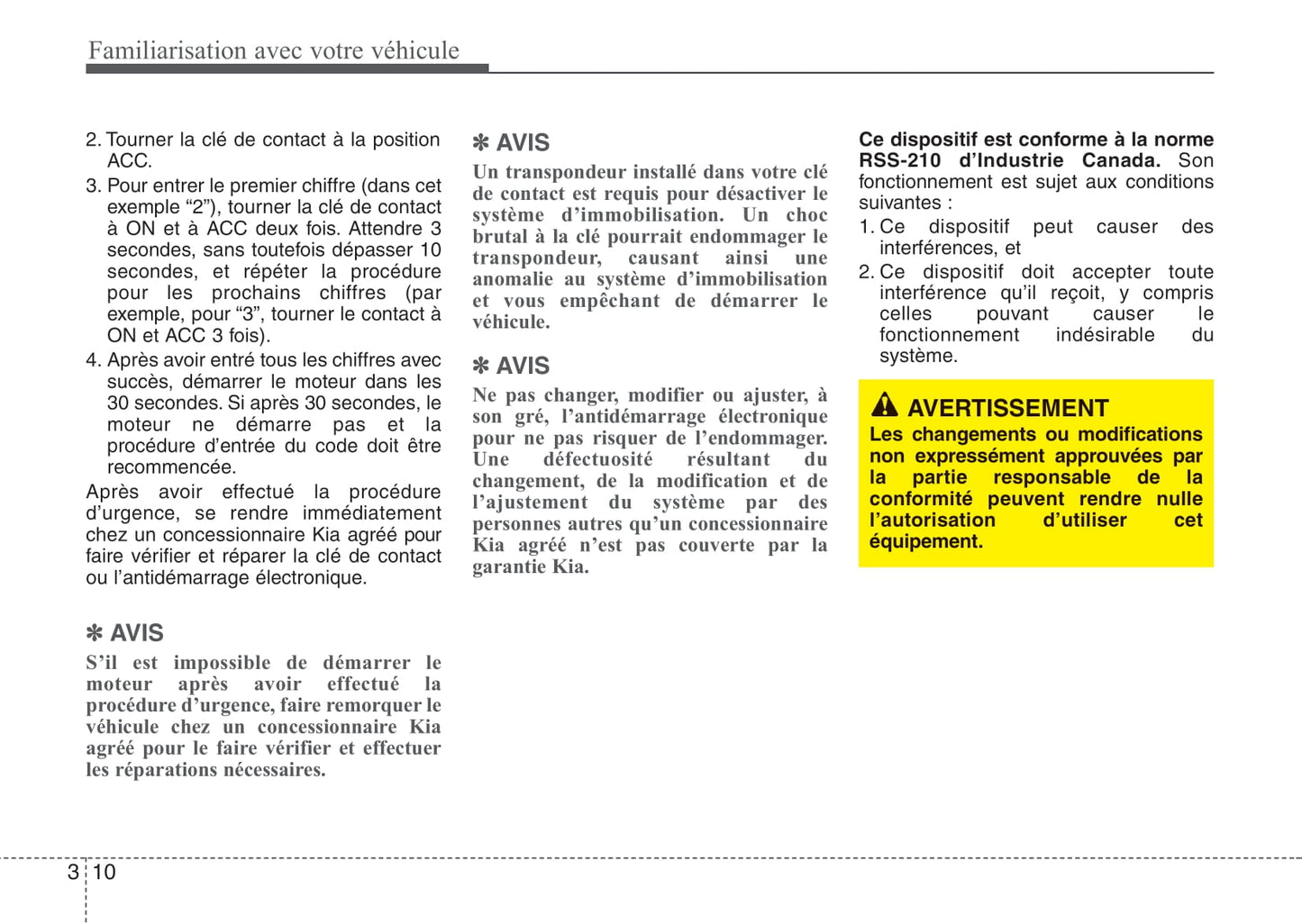 Familiarisation avec votre véhicule

2. Tourner la clé de contact à la position ACC.
3. Pour entrer le premier chiffre (dans cet exemple “2”), tourner la clé de contact à ON et à ACC deux fois. Attendre 3 secondes, sans toutefois dépasser 10 secondes, et répéter la procédure pour les prochains chiffres (par exemple, pour “3”, tourner le contact à ON et ACC 3 fois).
4. Après avoir entré tous les chiffres avec succès, démarrer le moteur dans les 30 secondes. Si après 30 secondes, le moteur ne démarre pas et la procédure d’entrée du code doit être recommencée.

Après avoir effectué la procédure d’urgence, se rendre immédiatement chez un concessionnaire Kia agréé pour faire vérifier et réparer la clé de contact ou l’antidémarrage électronique.

✽ AVIS
S’il est impossible de démarrer le moteur après avoir effectué la procédure d’urgence, faire remorquer le véhicule chez un concessionnaire Kia agréé pour le faire vérifier et effectuer les réparations nécessaires.

✽ AVIS
Un transpondeur installé dans votre clé de contact est requis pour désactiver le système d’immobilisation. Un choc brutal à la clé pourrait endommager le transpondeur, causant ainsi une anomalie au système d’immobilisation et vous empêchant de démarrer le véhicule.

✽ AVIS
Ne pas changer, modifier ou ajuster, à son gré, l’antidémarrage électronique pour ne pas risquer de l’endommager. Une défectuosité résultant du changement, de la modification et de l’ajustement du système par des personnes autres qu’un concessionnaire Kia agréé n’est pas couverte par la garantie Kia.

Ce dispositif est conforme à la norme RSS-210 d’Industrie Canada. Son fonctionnement est sujet aux conditions suivantes :
1. Ce dispositif peut causer des interférences, et
2. Ce dispositif doit accepter toute interférence qu’il reçoit, y compris celles pouvant causer le fonctionnement indésirable du système.

AVERTISSEMENT
Les changements ou modifications non expressément approuvées par la partie responsable de la conformité peuvent rendre nulle l’autorisation d’utiliser cet équipement.

3 10